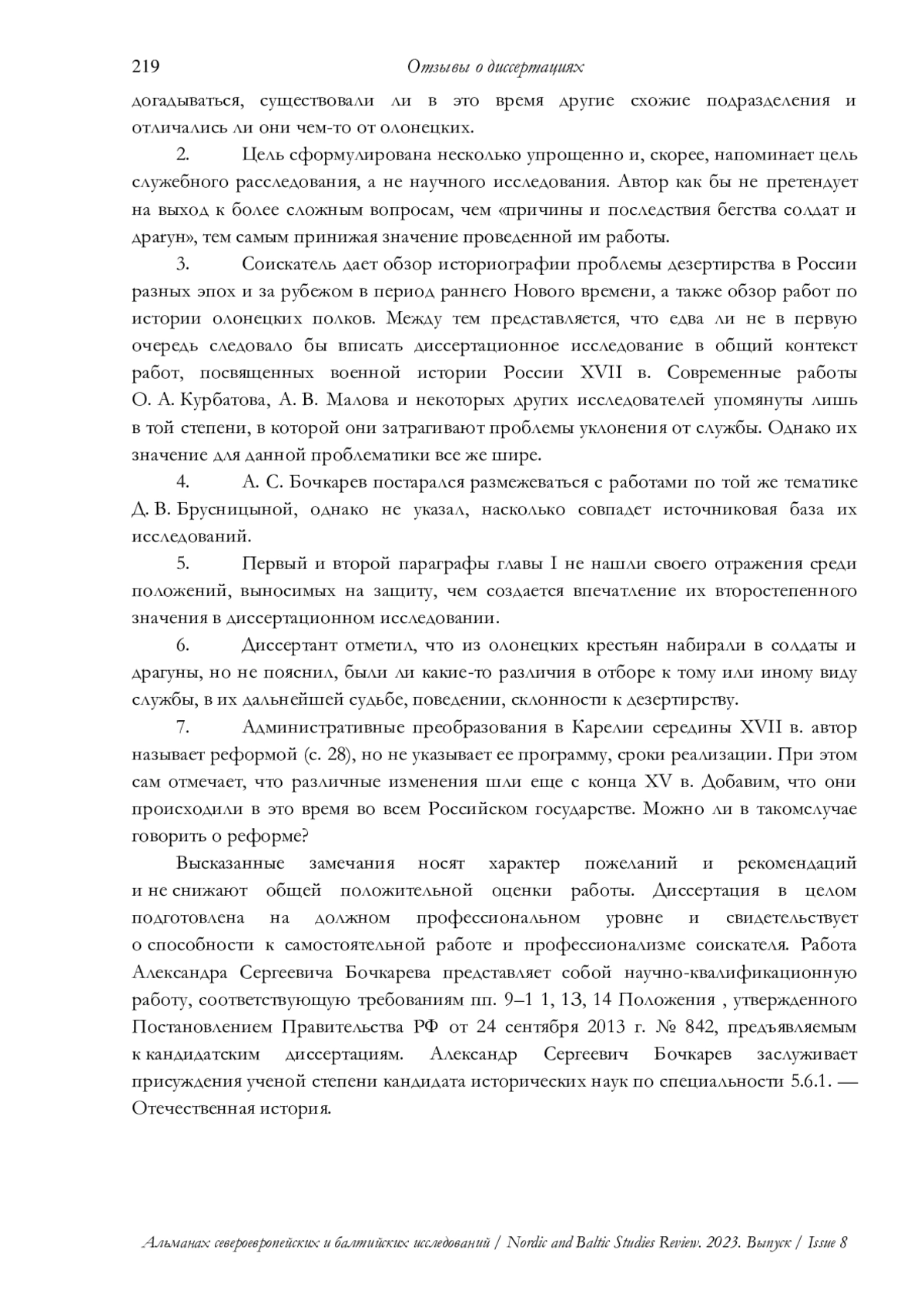 219 Отзывы о диссертациях

догадываться, существовали ли в это время другие схожие подразделения и отличались ли они чем-то от олонецких.

2. Цель сформулирована несколько упрощенно и, скорее, напоминает цель служебного расследования, а не научного исследования. Автор как бы не претендует на выход к более сложным вопросам, чем «причины и последствия бегства солдат и драгун», тем самым принижая значение проведенной им работы.

3. Соискатель дает обзор историографии проблемы дезертирства в России разных эпох и за рубежом в период раннего Нового времени, а также обзор работ по истории олонецких полков. Между тем представляется, что едва ли не в первую очередь следовало бы вписать диссертационное исследование в общий контекст работ, посвященных военной истории России XVII в. Современные работы О. А. Курбатова, А. В. Малова и некоторых других исследователей упомянуты лишь в той степени, в которой они затрагивают проблемы уклонения от службы. Однако их значение для данной проблематики все же шире.

4. А. С. Бочкарев постарался размежеваться с работами по той же тематике Д. В. Брусницыной, однако не указал, насколько совпадет источниковая база их исследований.

5. Первый и второй параграфы главы I не нашли своего отражения среди положений, выносимых на защиту, чем создается впечатление их второстепенного значения в диссертационном исследовании.

6. Диссертант отметил, что из олонецких крестьян набирали в солдаты и драгуны, но не пояснил, были ли какие-то различия в отборе к тому или иному виду службы, в их дальнейшей судьбе, поведении, склонности к дезертирству.

7. Административные преобразования в Карелии середины XVII в. автор называет реформой (с. 28), но не указывает ее программу, сроки реализации. При этом сам отмечает, что различные изменения шли еще с конца XV в. Добавим, что они происходили в это время во всем Российском государстве. Можно ли в такомслучае говорить о реформе?

Высказанные замечания носят характер пожеланий и рекомендаций и не снижают общей положительной оценки работы. Диссертация в целом подготовлена на должном профессиональном уровне и свидетельствует о способности к самостоятельной работе и профессионализме соискателя. Работа Александра Сергеевича Бочкарева представляет собой научно-квалификационную работу, соответствующую требованиям пп. 9–1 1, 13, 14 Положения , утвержденного Постановлением Правительства РФ от 24 сентября 2013 г. № 842, предъявляемым к кандидатским диссертациям. Александр Сергеевич Бочкарев заслуживает присуждения ученой степени кандидата исторических наук по специальности 5.6.1. — Отечественная история.

Альманах североевропейских и балтийских исследований / Nordic and Baltic Studies Review. 2023. Выпуск / Issue 8